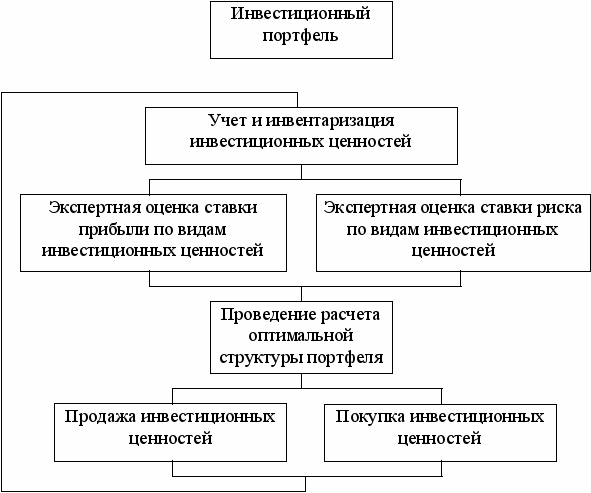 Инвестиционный портфель

Учет и инвентаризация инвестиционных ценностей

Экспертная оценка ставки прибыли по видам инвестиционных ценностей

Экспертная оценка ставки риска по видам инвестиционных ценностей

Проведение расчета оптимальной структуры портфеля

Продажа инвестиционных ценностей

Покупка инвестиционных ценностей